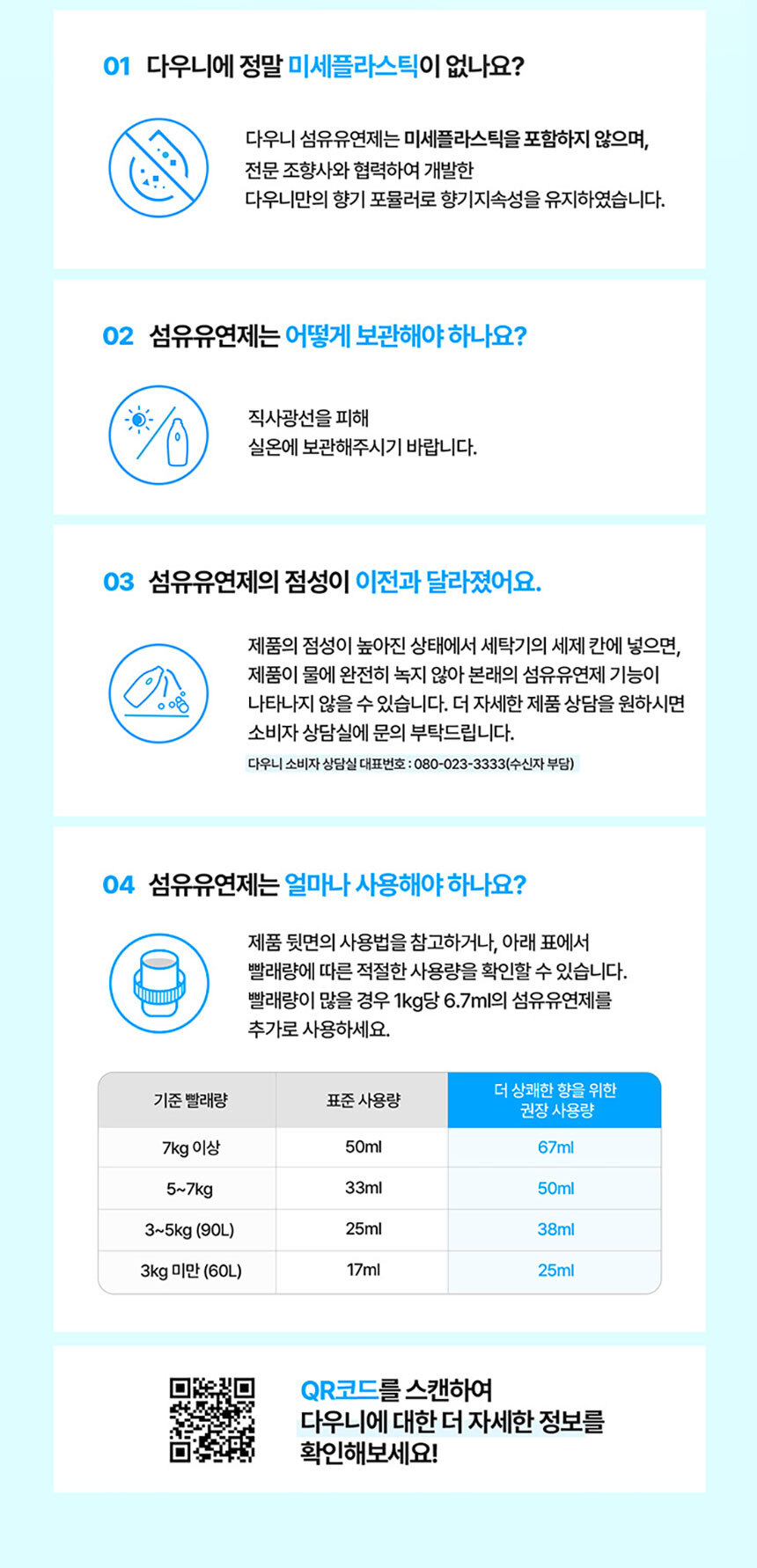 01 다우니에 정말 미세플라스틱이 없나요?

다우니 섬유유연제는 미세플라스틱을 포함하지 않으며,
전문 조향사와 협력하여 개발한
다우니만의 향기 포뮬러로 향기지속성을 유지하였습니다.

02 섬유유연제는 어떻게 보관해야 하나요?

직사광선을 피해
실온에 보관해주시기 바랍니다.

03 섬유유연제의 점성이 이전과 달라졌어요.

제품의 점성이 높아진 상태에서 세탁기의 세제 칸에 넣으면, 제품이 물에 완전히 녹지 않아 본래의 섬유유연제 기능이 나타나지 않을 수 있습니다. 더 자세한 제품 상담을 원하시면 소비자 상담실에 문의 부탁드립니다.

다우니 소비자 상담실 대표번호 : 080-023-3333(수신자 부담)

04 섬유유연제는 얼마나 사용해야 하나요?

제품 뒷면의 사용법을 참고하거나, 아래 표에서
빨래량에 따른 적절한 사용량을 확인할 수 있습니다.
빨래량이 많을 경우 1kg당 6.7ml의 섬유유연제를
추가로 사용하세요.

| 기준 빨래량 | 표준 사용량 | 더 상쾌한 향을 위한 권장 사용량 |
|---|---|---|
| 7kg 이상 | 50ml | 67ml |
| 5~7kg | 33ml | 50ml |
| 3~5kg (90L) | 25ml | 38ml |
| 3kg 미만 (60L) | 17ml | 25ml |

QR코드를 스캔하여
다우니에 대한 더 자세한 정보를
확인해보세요!